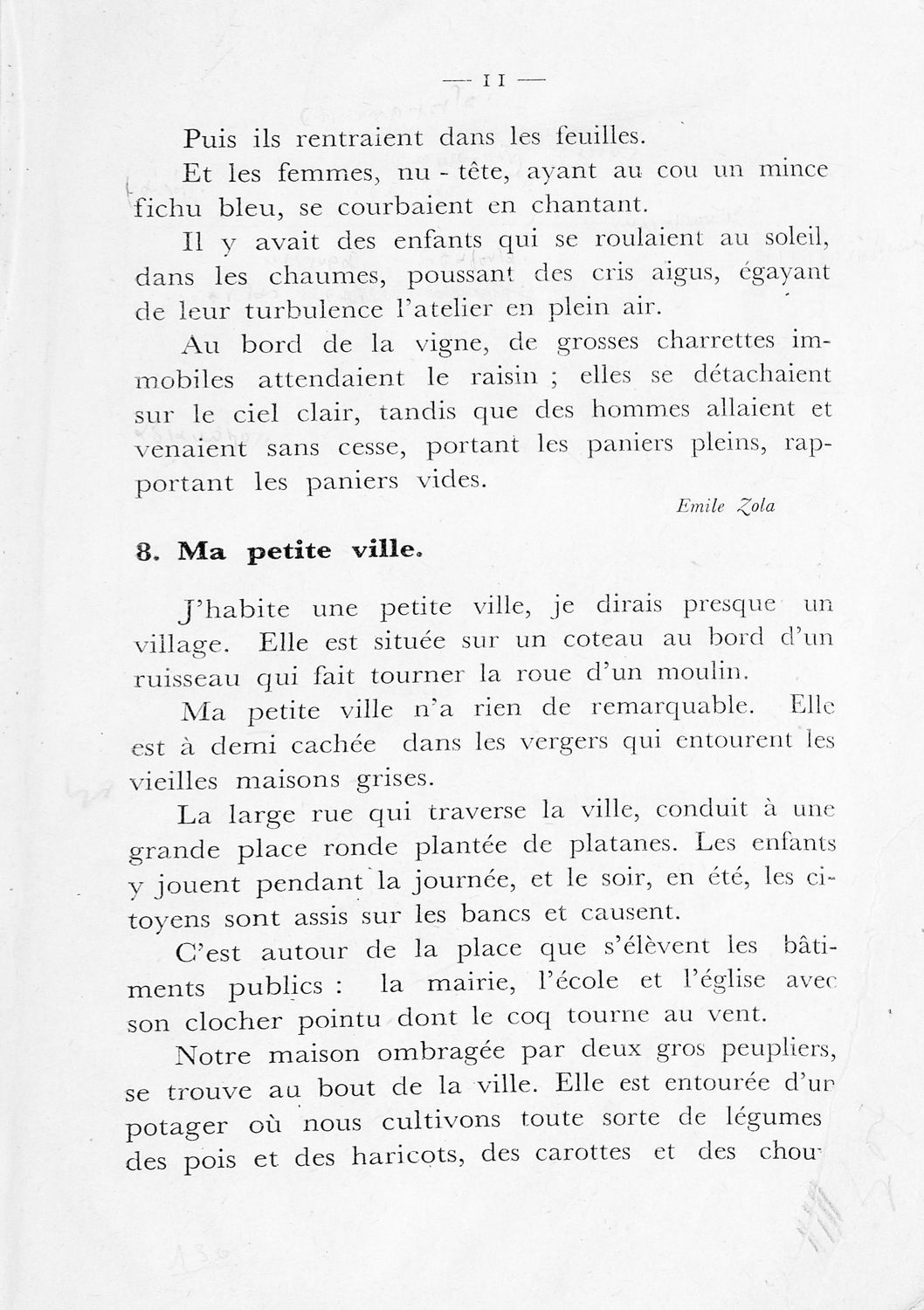 — 11 —

Puis ils rentraient dans les feuilles.

Et les femmes, nu - tête, ayant au cou un mince fichu bleu, se courbaient en chantant.

Il y avait des enfants qui se roulaient au soleil, dans les chaumes, poussant des cris aigus, égayant de leur turbulence l'atelier en plein air.

Au bord de la vigne, de grosses charrettes immobiles attendaient le raisin ; elles se détachaient sur le ciel clair, tandis que des hommes allaient et venaient sans cesse, portant les paniers pleins, rapportant les paniers vides.

Emile Zola

8. Ma petite ville.

J'habite une petite ville, je dirais presque un village. Elle est située sur un coteau au bord d'un ruisseau qui fait tourner la roue d'un moulin.

Ma petite ville n'a rien de remarquable. Elle est à demi cachée dans les vergers qui entourent les vieilles maisons grises.

La large rue qui traverse la ville, conduit à une grande place ronde plantée de platanes. Les enfants y jouent pendant la journée, et le soir, en été, les citoyens sont assis sur les bancs et causent.

C'est autour de la place que s'élèvent les bâtiments publics : la mairie, l'école et l'église avec son clocher pointu dont le coq tourne au vent.

Notre maison ombragée par deux gros peupliers, se trouve au bout de la ville. Elle est entourée d'un potager où nous cultivons toute sorte de légumes des pois et des haricots, des carottes et des chou-